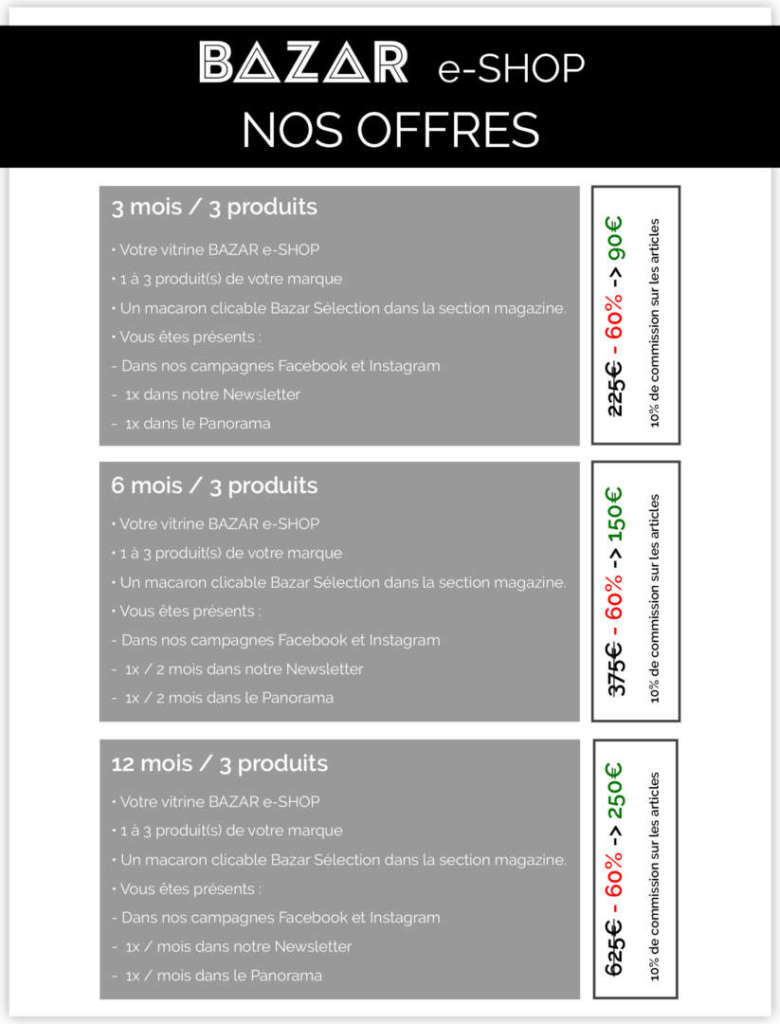 BAZAR e-SHOP
NOS OFFRES

3 mois / 3 produits
• Votre vitrine BAZAR e-SHOP
• 1 à 3 produit(s) de votre marque
• Un macaron clicable Bazar Sélection dans la section magazine.
• Vous êtes présents :
- Dans nos campagnes Facebook et Instagram
- 1x dans notre Newsletter
- 1x dans le Panorama

225€ - 60% -> 90€
10% de commission sur les articles

6 mois / 3 produits
• Votre vitrine BAZAR e-SHOP
• 1 à 3 produit(s) de votre marque
• Un macaron clicable Bazar Sélection dans la section magazine.
• Vous êtes présents :
- Dans nos campagnes Facebook et Instagram
- 1x / 2 mois dans notre Newsletter
- 1x / 2 mois dans le Panorama

375€ - 60% -> 150€
10% de commission sur les articles

12 mois / 3 produits
• Votre vitrine BAZAR e-SHOP
• 1 à 3 produit(s) de votre marque
• Un macaron clicable Bazar Sélection dans la section magazine.
• Vous êtes présents :
- Dans nos campagnes Facebook et Instagram
- 1x / mois dans notre Newsletter
- 1x / mois dans le Panorama

625€ - 60% -> 250€
10% de commission sur les articles